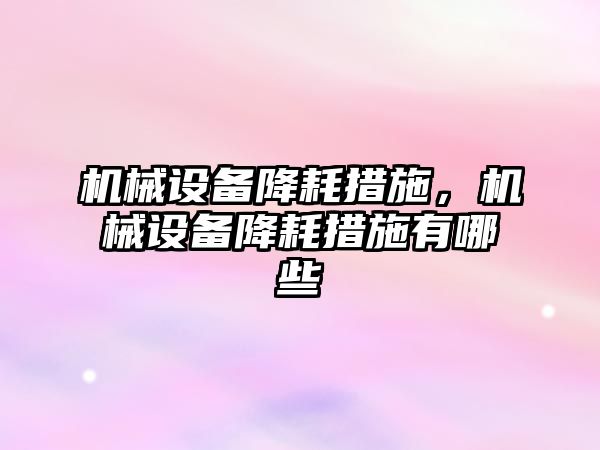 机械设备降耗措施，机械设备降耗措施有哪些